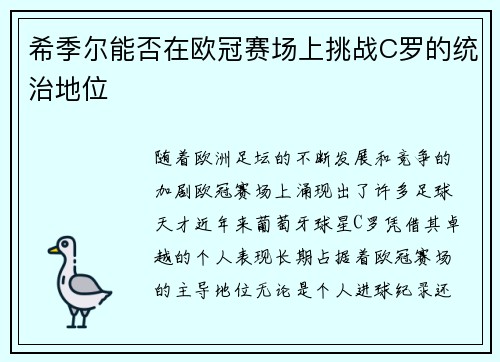 希季尔能否在欧冠赛场上挑战C罗的统治地位

随着欧洲足坛的不断发展和竞争的加剧欧冠赛场上涌现出了许多足球天才近年来葡萄牙球星C罗凭借其卓越的个人表现长期占据着欧冠赛场的主导地位无论是个人进球纪录还